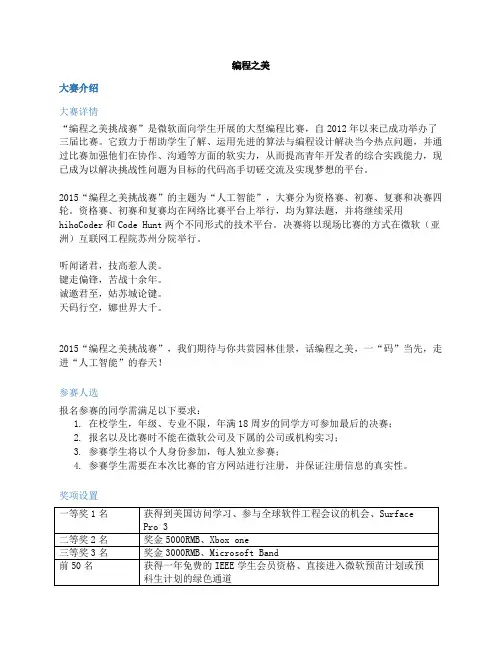 编程之美

大赛介绍

大赛详情

“编程之美挑战赛”是微软面向学生开展的大型编程比赛，自 2012 年以来已成功举办了三届比赛。它致力于帮助学生了解、运用先进的算法与编程设计解决当今热点问题，并通过比赛加强他们在协作、沟通等方面的软实力，从而提高青年开发者的综合实践能力，现已成为以解决挑战性问题为目标的代码高手切磋交流及实现梦想的平台。

2015“编程之美挑战赛”的主题为“人工智能”，大赛分为资格赛、初赛、复赛和决赛四轮。资格赛、初赛和复赛均在网络比赛平台上举行，均为算法题，并将继续采用 hihoCoder 和 Code Hunt 两个不同形式的技术平台。决赛将以现场比赛的方式在微软（亚洲）互联网工程院苏州分院举行。

听闻诸君，技高惹人羡。
键走偏锋，苦战十余年。
诚邀君至，姑苏城论键。
天码行空，娜世界大千。

2015“编程之美挑战赛”，我们期待与你共赏园林佳景，话编程之美，一“码”当先，走进“人工智能”的春天！

参赛人选

报名参赛的同学需满足以下要求：
1. 在校学生，年级、专业不限，年满 18 周岁的同学方可参加最后的决赛；
2. 报名以及比赛时不能在微软公司及下属的公司或机构实习；
3. 参赛学生将以个人身份参加，每人独立参赛；
4. 参赛学生需要在本次比赛的官方网站进行注册，并保证注册信息的真实性。

奖项设置

| 一等奖 1 名 | 获得到美国访问学习、参与全球软件工程会议的机会、Surface Pro 3 |
|---|---|
| 二等奖 2 名 | 奖金 5000RMB、Xbox one |
| 三等奖 3 名 | 奖金 3000RMB、Microsoft Band |
| 前 50 名 | 获得一年免费的 IEEE 学生会员资格、直接进入微软预苗计划或预科生计划的绿色通道 |